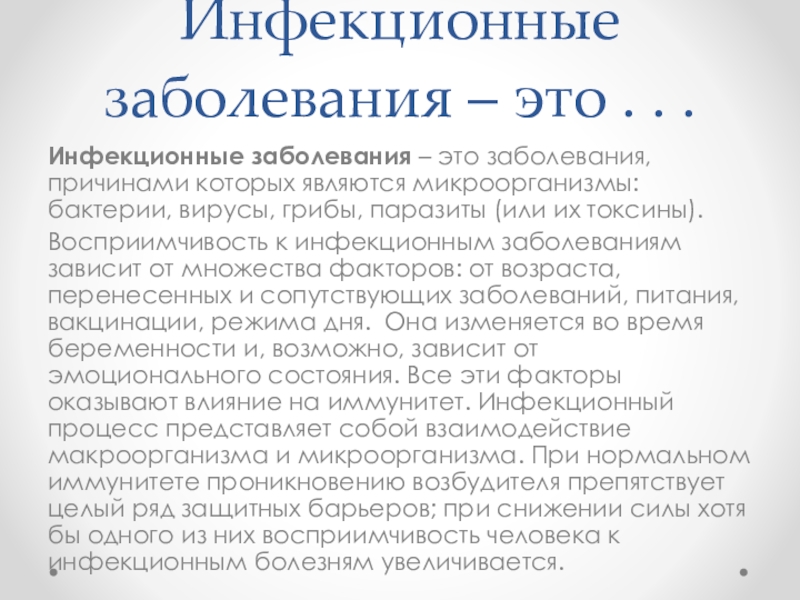 Инфекционные заболевания – это . . .

Инфекционные заболевания – это заболевания, причинами которых являются микроорганизмы: бактерии, вирусы, грибы, паразиты (или их токсины).

Восприимчивость к инфекционным заболеваниям зависит от множества факторов: от возраста, перенесенных и сопутствующих заболеваний, питания, вакцинации, режима дня.  Она изменяется во время беременности и, возможно, зависит от эмоционального состояния. Все эти факторы оказывают влияние на иммунитет. Инфекционный процесс представляет собой взаимодействие макроорганизма и микроорганизма. При нормальном иммунитете проникновению возбудителя препятствует целый ряд защитных барьеров; при снижении силы хотя бы одного из них восприимчивость человека к инфекционным болезням увеличивается.